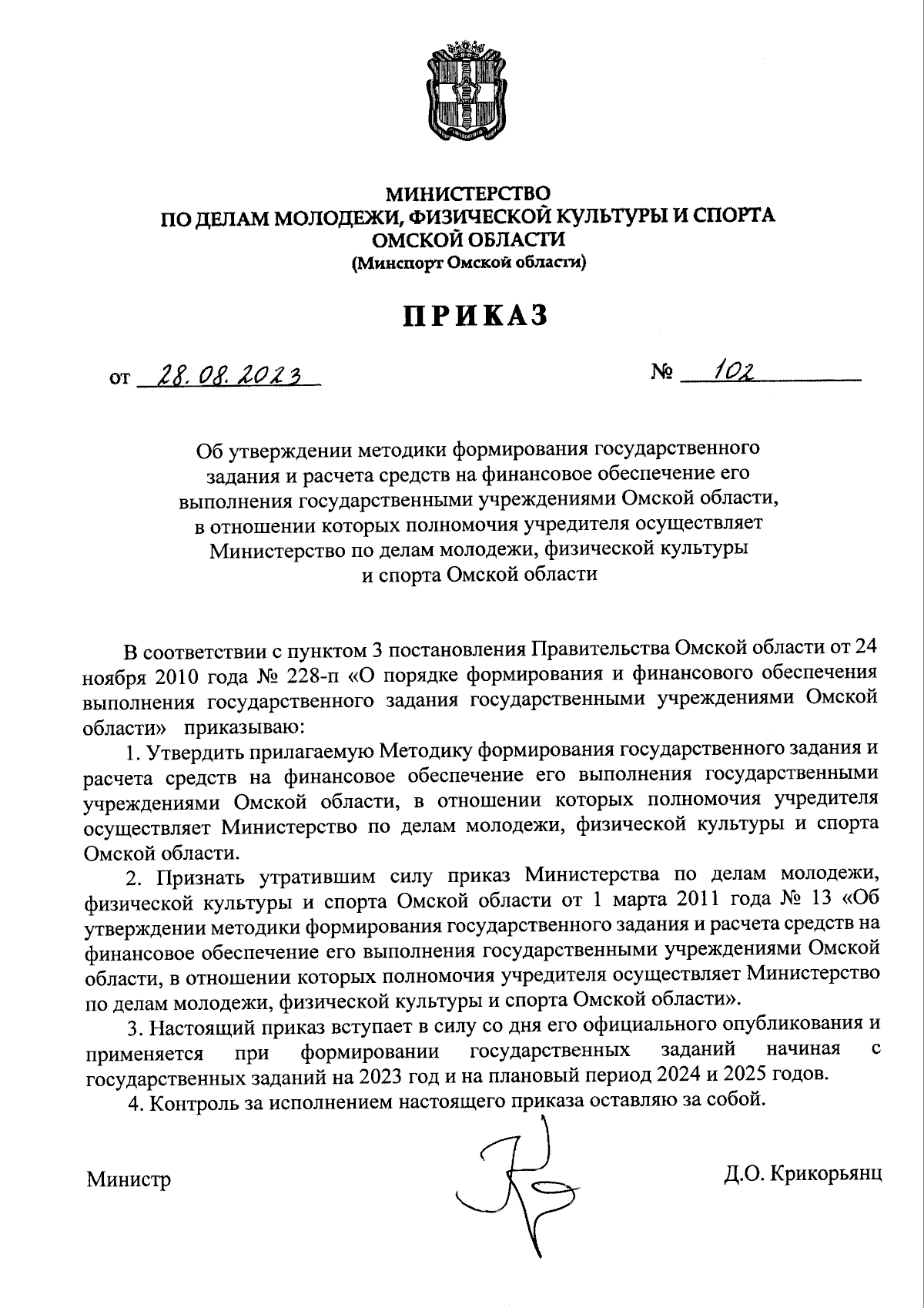 МИНИСТЕРСТВО
ПО ДЕЛАМ МОЛОДЕЖИ, ФИЗИЧЕСКОЙ КУЛЬТУРЫ И СПОРТА
ОМСКОЙ ОБЛАСТИ
(Минспорт Омской области)

ПРИКАЗ

от 28.08.2023 № 102

Об утверждении методики формирования государственного задания и расчета средств на финансовое обеспечение его выполнения государственными учреждениями Омской области, в отношении которых полномочия учредителя осуществляет Министерство по делам молодежи, физической культуры и спорта Омской области

В соответствии с пунктом 3 постановления Правительства Омской области от 24 ноября 2010 года № 228-п «О порядке формирования и финансового обеспечения выполнения государственного задания государственными учреждениями Омской области» приказываю:

1. Утвердить прилагаемую Методику формирования государственного задания и расчета средств на финансовое обеспечение его выполнения государственными учреждениями Омской области, в отношении которых полномочия учредителя осуществляет Министерство по делам молодежи, физической культуры и спорта Омской области.

2. Признать утратившим силу приказ Министерства по делам молодежи, физической культуры и спорта Омской области от 1 марта 2011 года № 13 «Об утверждении методики формирования государственного задания и расчета средств на финансовое обеспечение его выполнения государственными учреждениями Омской области, в отношении которых полномочия учредителя осуществляет Министерство по делам молодежи, физической культуры и спорта Омской области».

3. Настоящий приказ вступает в силу со дня его официального опубликования и применяется при формировании государственных заданий начиная с государственных заданий на 2023 год и на плановый период 2024 и 2025 годов.

4. Контроль за исполнением настоящего приказа оставляю за собой.

Министр Д.О. Крикорьянц